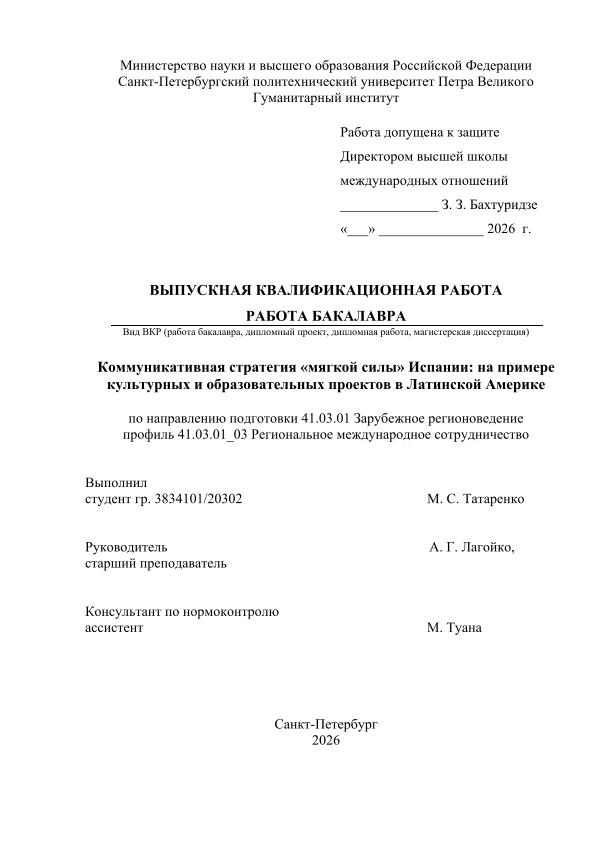 Министерство науки и высшего образования Российской Федерации
Санкт-Петербургский политехнический университет Петра Великого
Гуманитарный институт

Работа допущена к защите
Директором высшей школы
международных отношений
______________ З. З. Бахтуридзе
«___» _______________ 2026 г.

ВЫПУСКНАЯ КВАЛИФИКАЦИОННАЯ РАБОТА

РАБОТА БАКАЛАВРА
Вид ВКР (работа бакалавра, дипломный проект, дипломная работа, магистерская диссертация)

Коммуникативная стратегия «мягкой силы» Испании: на примере культурных и образовательных проектов в Латинской Америке

по направлению подготовки 41.03.01 Зарубежное регионоведение
профиль 41.03.01_03 Региональное международное сотрудничество

Выполнил
студент гр. 3834101/20302 М. С. Татаренко

Руководитель А. Г. Лагойко,
старший преподаватель

Консультант по нормоконтролю
ассистент М. Туана

Санкт-Петербург
2026